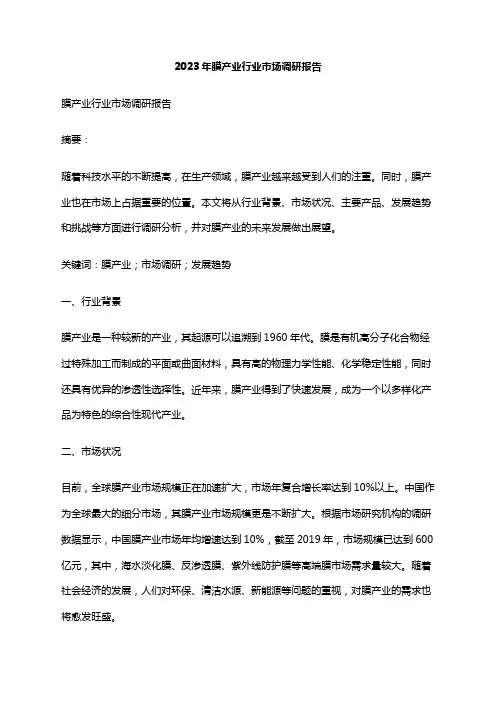 2023年膜产业行业市场调研报告

膜产业行业市场调研报告

摘要：

随着科技水平的不断提高，在生产领域，膜产业越来越受到人们的注重。同时，膜产业也在市场上占据重要的位置。本文将从行业背景、市场状况、主要产品、发展趋势和挑战等方面进行调研分析，并对膜产业的未来发展做出展望。

关键词：膜产业；市场调研；发展趋势

一、行业背景

膜产业是一种较新的产业，其起源可以追溯到1960年代。膜是有机高分子化合物经过特殊加工而制成的平面或曲面材料，具有高的物理力学性能、化学稳定性能，同时还具有优异的渗透性选择性。近年来，膜产业得到了快速发展，成为一个以多样化产品为特色的综合性现代产业。

二、市场状况

目前，全球膜产业市场规模正在加速扩大，市场年复合增长率达到10%以上。中国作为全球最大的细分市场，其膜产业市场规模更是不断扩大。根据市场研究机构的调研数据显示，中国膜产业市场年均增速达到10%，截至2019年，市场规模已达到600亿元，其中，海水淡化膜、反渗透膜、紫外线防护膜等高端膜市场需求量较大。随着社会经济的发展，人们对环保、清洁水源、新能源等问题的重视，对膜产业的需求也将愈发旺盛。